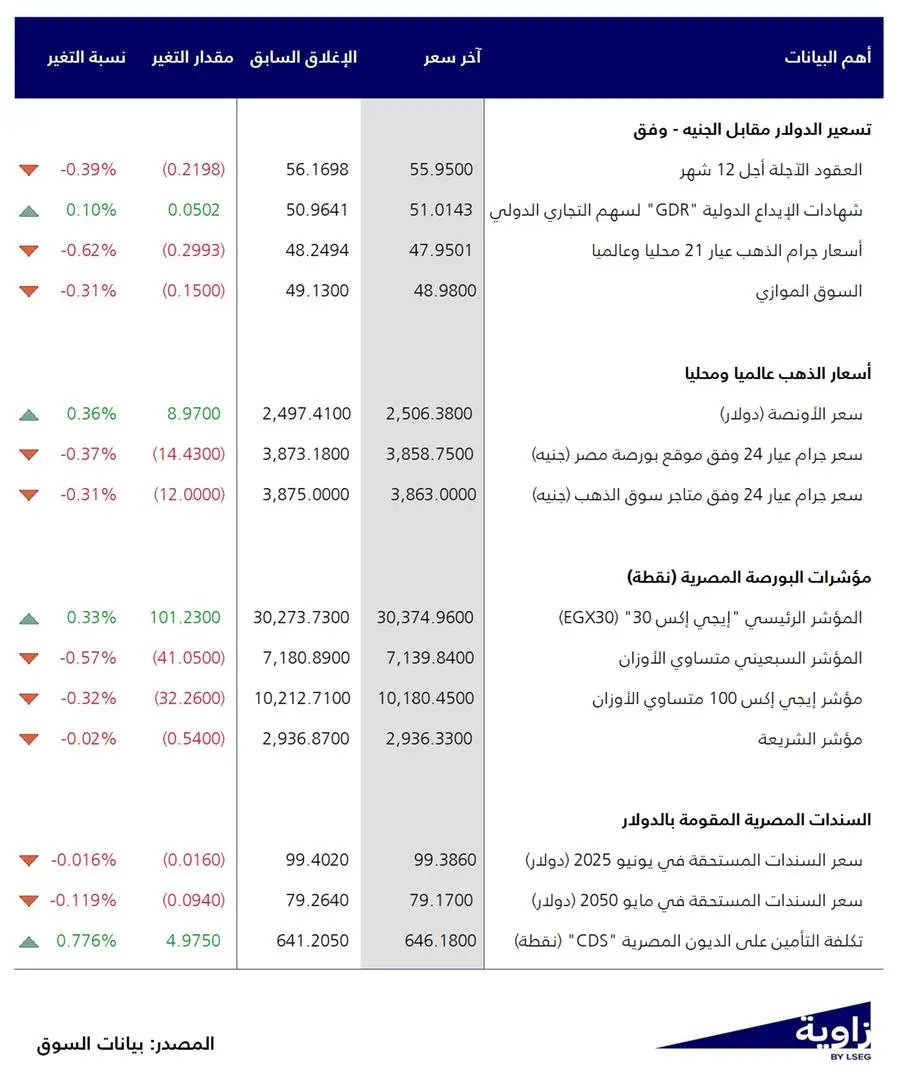 | أهم البيانات | آخر سعر | الإغلاق السابق | مقدار التغير | نسبة التغير |
|---|---|---|---|---|
| تسعير الدولار مقابل الجنيه - وفق | | | | |
| العقود الآجلة أجل 12 شهر | 55.9500 | 56.1698 | (0.2198) | -0.39% |
| شهادات الإيداع الدولية "GDR" لسهم التجاري الدولي | 51.0143 | 50.9641 | 0.0502 | 0.10% |
| أسعار جرام الذهب عيار 21 محليا وعالميا | 47.9501 | 48.2494 | (0.2993) | -0.62% |
| السوق الموازي | 48.9800 | 49.1300 | (0.1500) | -0.31% |
| أسعار الذهب عالميا ومحليا | | | | |
| سعر الأونصة (دولار) | 2,506.3800 | 2,497.4100 | 8.9700 | 0.36% |
| سعر جرام عيار 24 وفق موقع بورصة مصر (جنيه) | 3,858.7500 | 3,873.1800 | (14.4300) | -0.37% |
| سعر جرام عيار 24 وفق متاجر سوق الذهب (جنيه) | 3,863.0000 | 3,875.0000 | (12.0000) | -0.31% |
| مؤشرات البورصة المصرية (نقطة) | | | | |
| المؤشر الرئيسي "إيجي إكس 30" (EGX30) | 30,374.9600 | 30,273.7300 | 101.2300 | 0.33% |
| المؤشر السبعيني متساوي الأوزان | 7,139.8400 | 7,180.8900 | (41.0500) | -0.57% |
| مؤشر إيجي إكس 100 متساوي الأوزان | 10,180.4500 | 10,212.7100 | (32.2600) | -0.32% |
| مؤشر الشريعة | 2,936.3300 | 2,936.8700 | (0.5400) | -0.02% |
| السندات المصرية المقومة بالدولار | | | | |
| سعر السندات المستحقة في يونيو 2025 (دولار) | 99.3860 | 99.4020 | (0.0160) | -0.016% |
| سعر السندات المستحقة في مايو 2050 (دولار) | 79.1700 | 79.2640 | (0.0940) | -0.119% |
| تكلفة التأمين على الديون المصرية "CDS" (نقطة) | 646.1800 | 641.2050 | 4.9750 | 0.776% |

المصدر: بيانات السوق

زاوية
BY LSEG